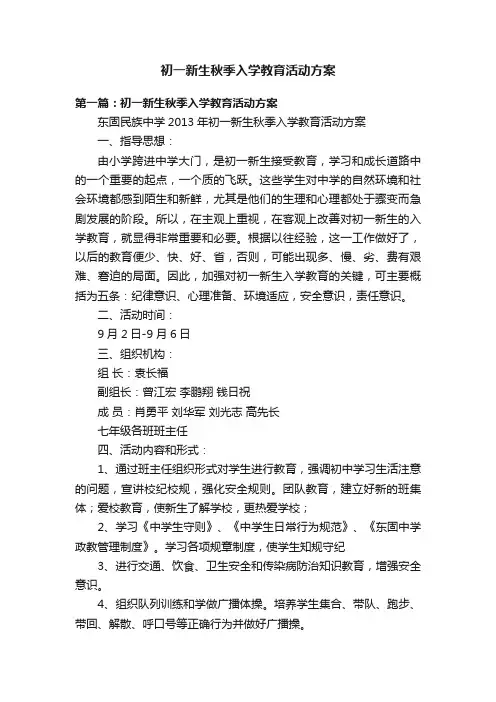 初一新生秋季入学教育活动方案

第一篇：初一新生秋季入学教育活动方案

东固民族中学 2013 年初一新生秋季入学教育活动方案

一、指导思想：

由小学跨进中学大门，是初一新生接受教育，学习和成长道路中的一个重要的起点，一个质的飞跃。这些学生对中学的自然环境和社会环境都感到陌生和新鲜，尤其是他们的生理和心理都处于骤变而急剧发展的阶段。所以，在主观上重视，在客观上改善对初一新生的入学教育，就显得非常重要和必要。根据以往经验，这一工作做好了，以后的教育便少、快、好、省，否则，可能出现多、慢、劣、费有艰难、窘迫的局面。因此，加强对初一新生入学教育的关键，可主要概括为五条：纪律意识、心理准备、环境适应，安全意识，责任意识。

二、活动时间：

9 月 2 日-9 月 6 日

三、组织机构：

组 长：袁长福

副组长：曾江宏 李鹏翔 钱日祝

成 员：肖勇平 刘华军 刘光志 高先长

七年级各班班主任

四、活动内容和形式：

1、通过班主任组织形式对学生进行教育，强调初中学习生活注意的问题，宣讲校纪校规，强化安全规则。团队教育，建立好新的班集体；爱校教育，使新生了解学校，更热爱学校；

2、学习《中学生守则》、《中学生日常行为规范》、《东固中学政教管理制度》。学习各项规章制度，使学生知规守纪

3、进行交通、饮食、卫生安全和传染病防治知识教育，增强安全意识。

4、组织队列训练和学做广播体操。培养学生集合、带队、跑步、带回、解散、呼口号等正确行为并做好广播操。